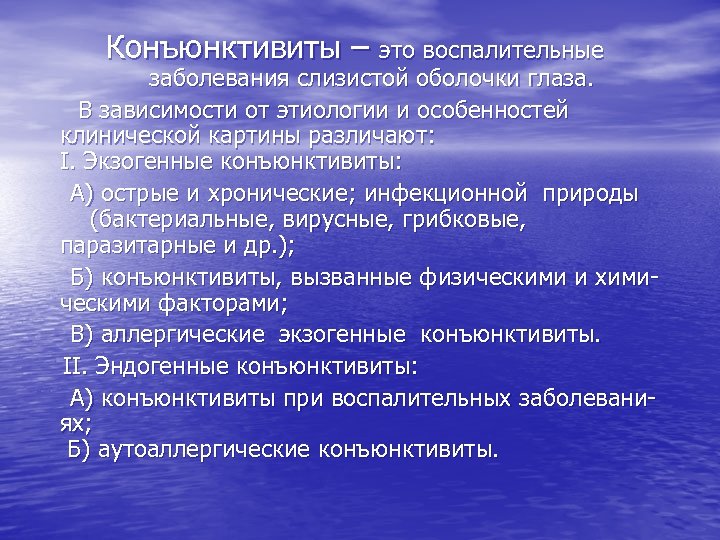 Конъюнктивиты – это воспалительные заболевания слизистой оболочки глаза.

В зависимости от этиологии и особенностей клинической картины различают:
I. Экзогенные конъюнктивиты:

А) острые и хронические; инфекционной природы (бактериальные, вирусные, грибковые, паразитарные и др.);

Б) конъюнктивиты, вызванные физическими и химическими факторами;

В) аллергические экзогенные конъюнктивиты.

II. Эндогенные конъюнктивиты:

А) конъюнктивиты при воспалительных заболеваниях;
Б) аутоаллергические конъюнктивиты.